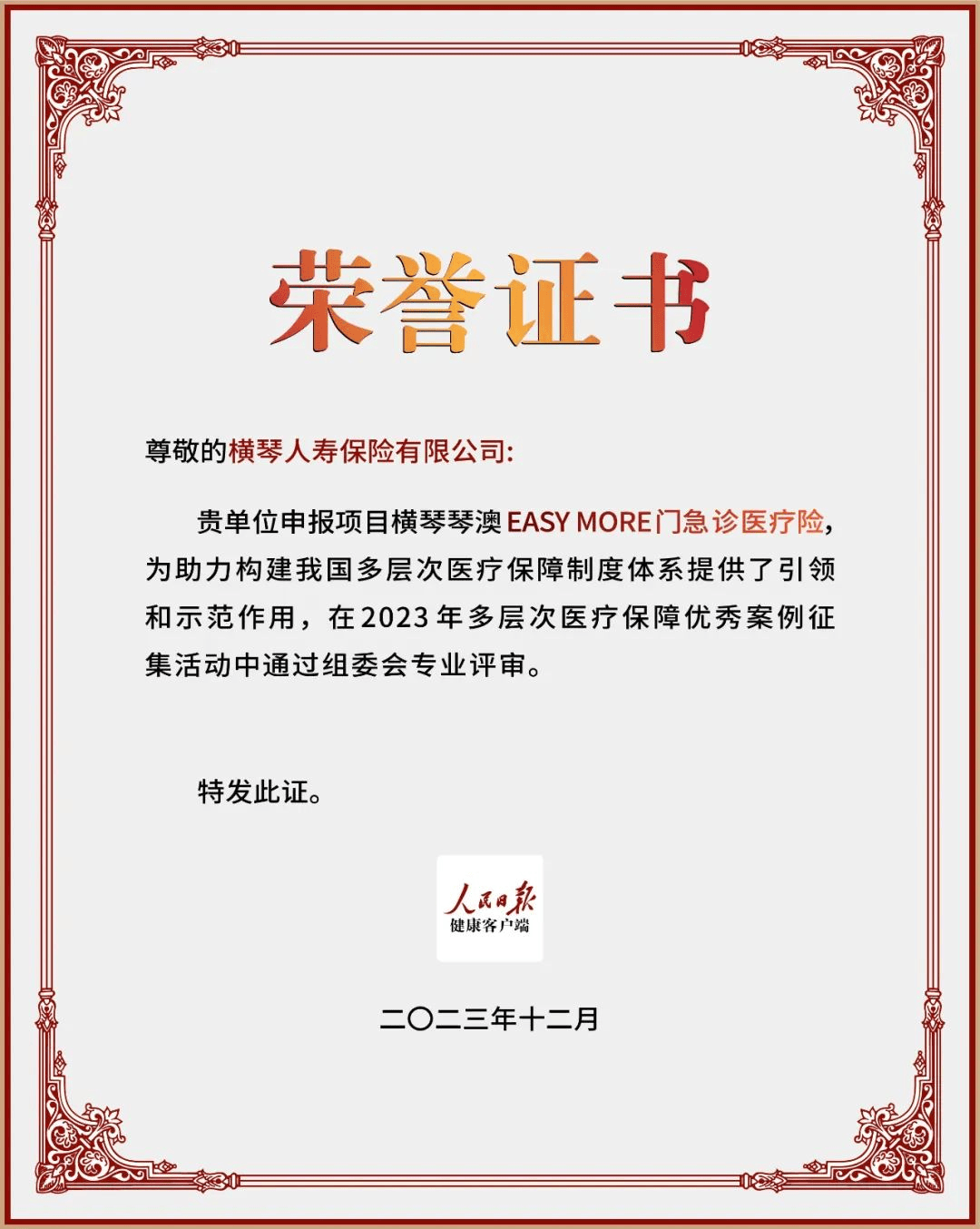 荣誉证书

尊敬的横琴人寿保险有限公司:

贵单位申报项目横琴琴澳 EASY MORE门急诊医疗险，为助力构建我国多层次医疗保障制度体系提供了引领和示范作用，在2023年多层次医疗保障优秀案例征集活动中通过组委会专业评审。

特发此证。

人民日报
健康客户端

二〇二三年十二月